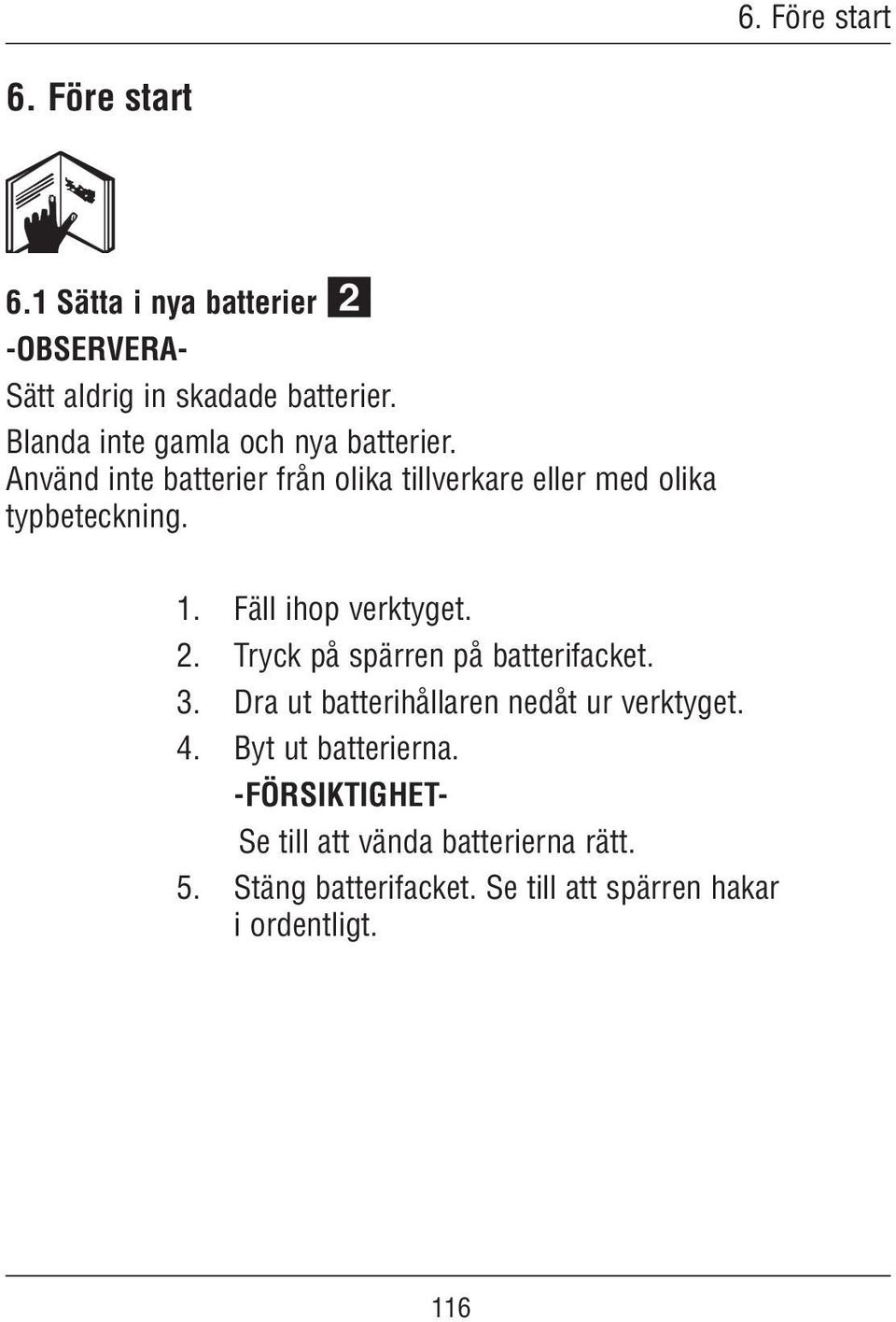 6. Före start

6. Före start

6.1 Sätta i nya batterier 2

-OBSERVERA-

Sätt aldrig in skadade batterier.
Blanda inte gamla och nya batterier.
Använd inte batterier från olika tillverkare eller med olika typbeteckning.

1. Fäll ihop verktyget.
2. Tryck på spärren på batterifacket.
3. Dra ut batterihållaren nedåt ur verktyget.
4. Byt ut batterierna.
-FÖRSIKTIGHET-
Se till att vända batterierna rätt.
5. Stäng batterifacket. Se till att spärren hakar i ordentligt.

116